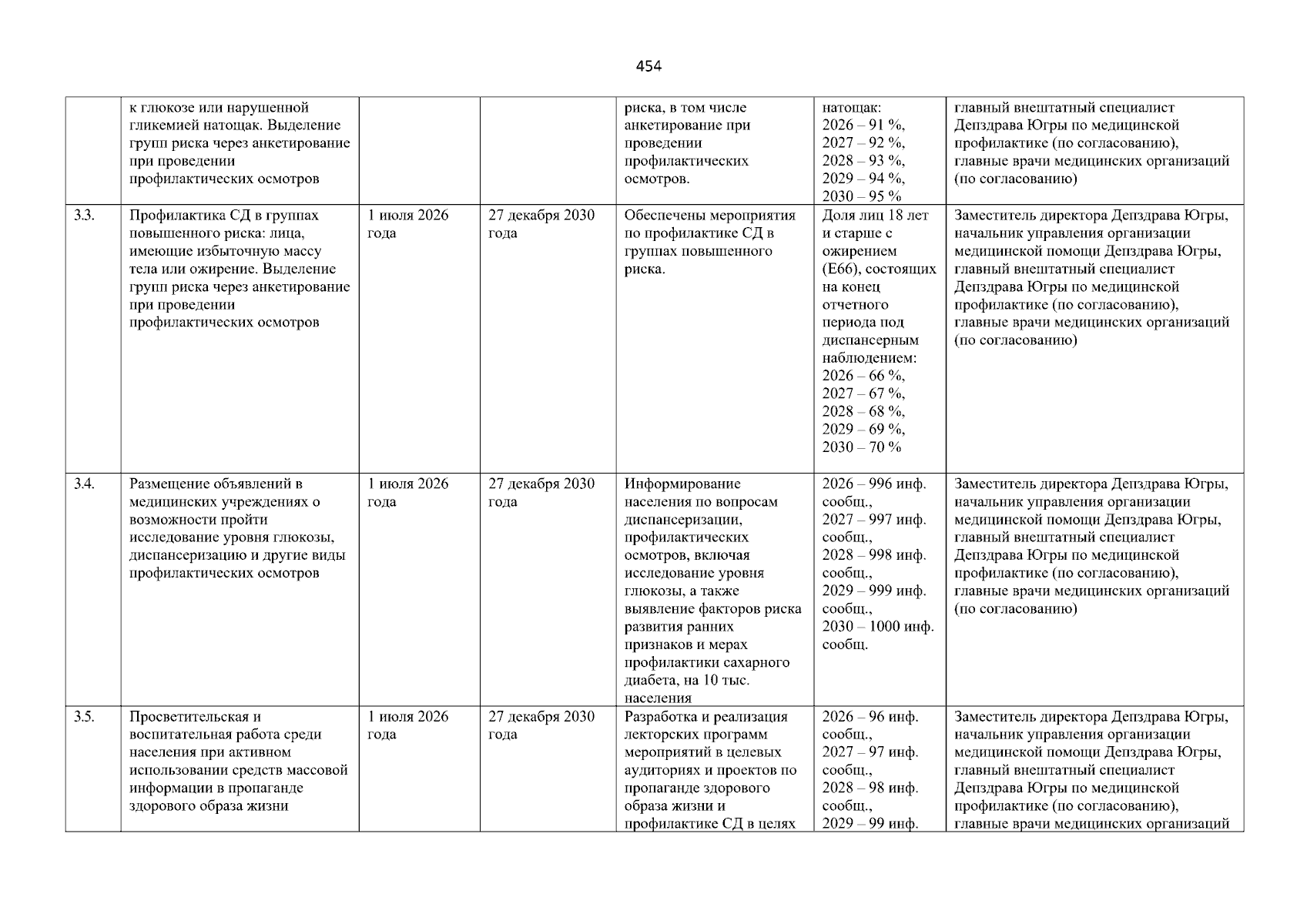 454

|  | к глюкозе или нарушенной гликемией натощак. Выделение групп риска через анкетирование при проведении профилактических осмотров |  |  | риска, в том числе анкетирование при проведении профилактических осмотров. | натощак: 2026 – 91 %, 2027 – 92 %, 2028 – 93 %, 2029 – 94 %, 2030 – 95 % | главный внештатный специалист Депздрава Югры по медицинской профилактике (по согласованию), главные врачи медицинских организаций (по согласованию) |
|---|---|---|---|---|---|---|
| 3.3. | Профилактика СД в группах повышенного риска: лица, имеющие избыточную массу тела или ожирение. Выделение групп риска через анкетирование при проведении профилактических осмотров | 1 июля 2026 года | 27 декабря 2030 года | Обеспечены мероприятия по профилактике СД в группах повышенного риска. | Доля лиц 18 лет и старше с ожирением (Е66), состоящих на конец отчетного периода под диспансерным наблюдением: 2026 – 66 %, 2027 – 67 %, 2028 – 68 %, 2029 – 69 %, 2030 – 70 % | Заместитель директора Депздрава Югры, начальник управления организации медицинской помощи Депздрава Югры, главный внештатный специалист Депздрава Югры по медицинской профилактике (по согласованию), главные врачи медицинских организаций (по согласованию) |
| 3.4. | Размещение объявлений в медицинских учреждениях о возможности пройти исследование уровня глюкозы, диспансеризацию и другие виды профилактических осмотров | 1 июля 2026 года | 27 декабря 2030 года | Информирование населения по вопросам диспансеризации, профилактических осмотров, включая исследование уровня глюкозы, а также выявление факторов риска развития ранних признаков и мерах профилактики сахарного диабета, на 10 тыс. населения | 2026 – 996 инф. сообщ., 2027 – 997 инф. сообщ., 2028 – 998 инф. сообщ., 2029 – 999 инф. сообщ., 2030 – 1000 инф. сообщ. | Заместитель директора Депздрава Югры, начальник управления организации медицинской помощи Депздрава Югры, главный внештатный специалист Депздрава Югры по медицинской профилактике (по согласованию), главные врачи медицинских организаций (по согласованию) |
| 3.5. | Просветительская и воспитательная работа среди населения при активном использовании средств массовой информации в пропаганде здорового образа жизни | 1 июля 2026 года | 27 декабря 2030 года | Разработка и реализация лекторских программ мероприятий в целевых аудиториях и проектов по пропаганде здорового образа жизни и профилактике СД в целях | 2026 – 96 инф. сообщ., 2027 – 97 инф. сообщ., 2028 – 98 инф. сообщ., 2029 – 99 инф. | Заместитель директора Депздрава Югры, начальник управления организации медицинской помощи Депздрава Югры, главный внештатный специалист Депздрава Югры по медицинской профилактике (по согласованию), главные врачи медицинских организаций |